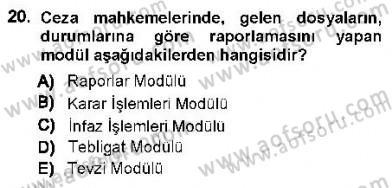 20. Ceza mahkemelerinde, gelen dosyaların, durumlarına göre raporlamasını yapan modül aşağıdakilerden hangisidir?

A) Raporlar Modülü
B) Karar İşlemleri Modülü
C) İnfaz İşlemleri Modülü
D) Tebligat Modülü
E) Tevzi Modülü

www.aofsoru.com